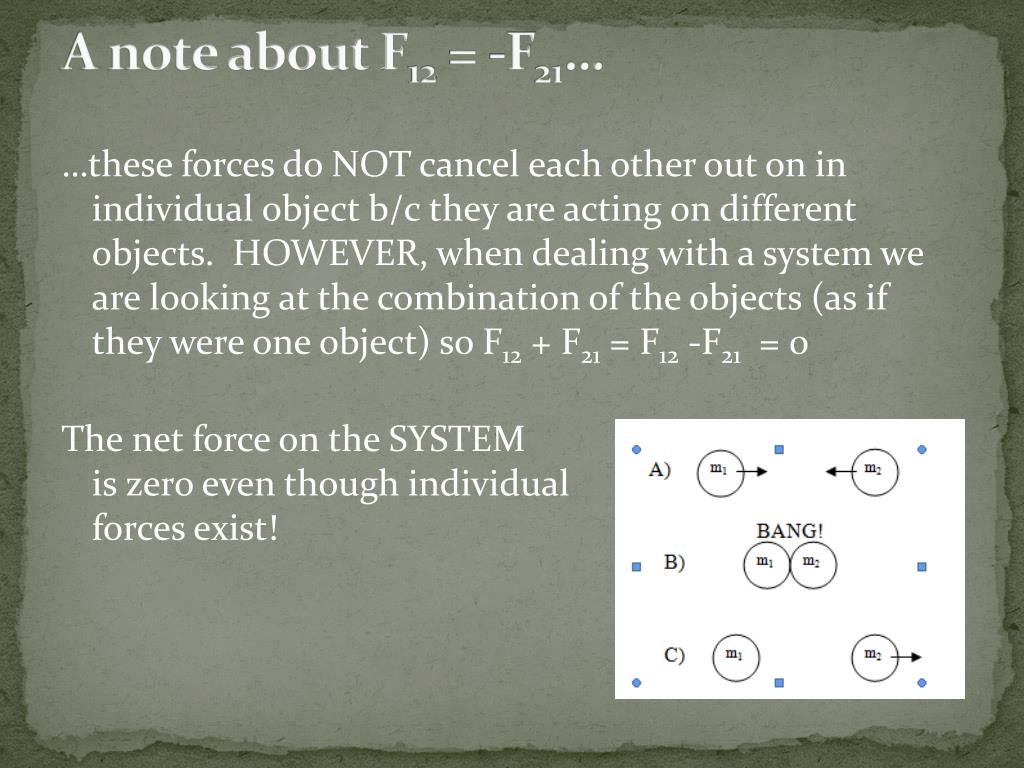 A note about $F_{12} = -F_{21}$…

…these forces do NOT cancel each other out on in individual object b/c they are acting on different objects. HOWEVER, when dealing with a system we are looking at the combination of the objects (as if they were one object) so $F_{12} + F_{21} = F_{12} - F_{21} = 0$

The net force on the SYSTEM is zero even though individual forces exist!

A) $m_1$ $m_2$

BANG!

B) $m_1$ $m_2$

C) $m_1$ $m_2$